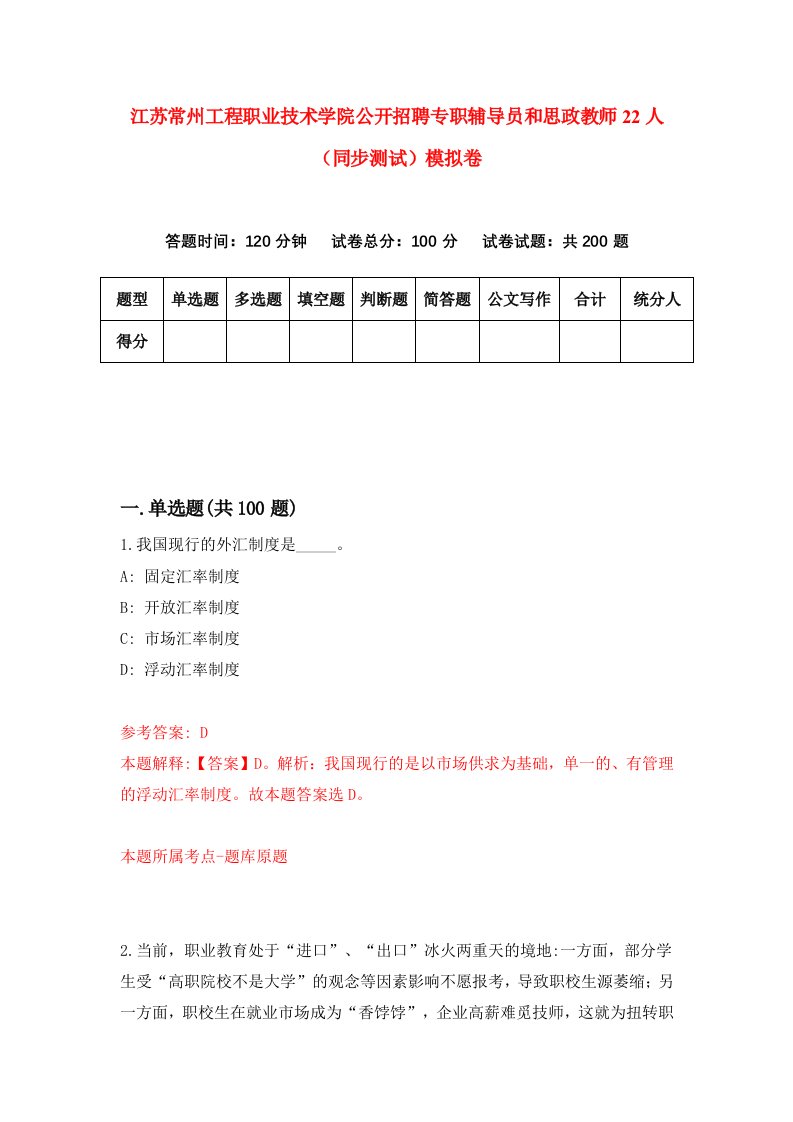 江苏常州工程职业技术学院公开招聘专职辅导员和思政教师22人（同步测试）模拟卷

答题时间：120分钟　　试卷总分：100分　　试卷试题：共200题

| 题型 | 单选题 | 多选题 | 填空题 | 判断题 | 简答题 | 公文写作 | 合计 | 统分人 |
|---|---|---|---|---|---|---|---|---|
| 得分 | | | | | | | | |

一.单选题(共100题)

1.我国现行的外汇制度是_____。

A: 固定汇率制度

B: 开放汇率制度

C: 市场汇率制度

D: 浮动汇率制度

参考答案: D

本题解释:【答案】D。解析：我国现行的是以市场供求为基础，单一的、有管理的浮动汇率制度。故本题答案选D。

本题所属考点-题库原题

2.当前，职业教育处于“进口”、“出口”冰火两重天的境地:一方面，部分学生受“高职院校不是大学”的观念等因素影响不愿报考，导致职校生源萎缩；另一方面，职校生在就业市场成为“香饽饽”，企业高薪难觅技师，这就为扭转职